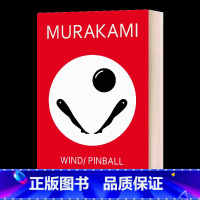 MURAKAMI

WIND/ PINBALL

正版图书 品质保证